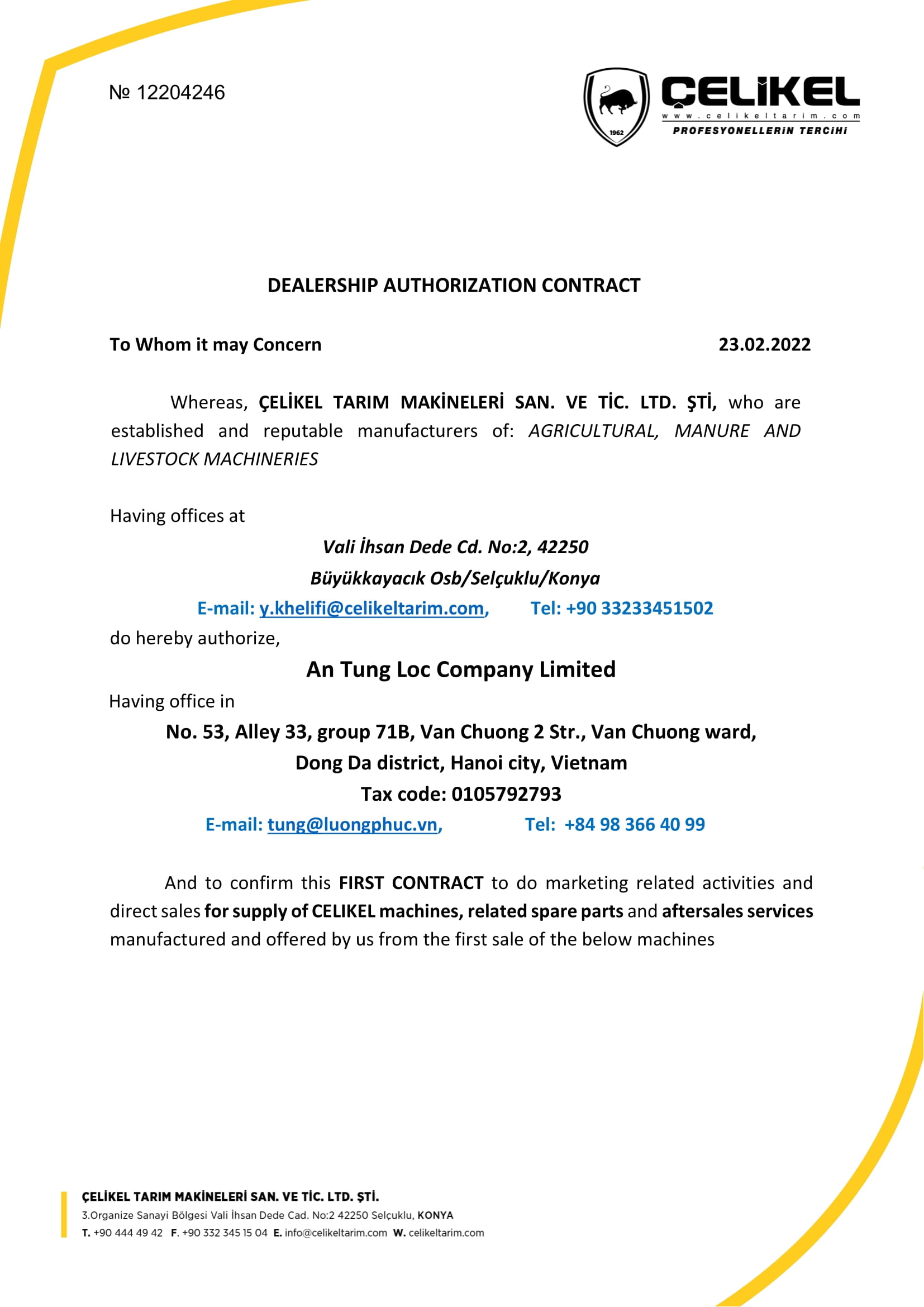 № 12204246

1962

ÇELİKEL
www.celikeltarim.com
PROFESYONELLERİN TERCİHİ

DEALERSHIP AUTHORIZATION CONTRACT

To Whom it may Concern 23.02.2022

Whereas, ÇELİKEL TARIM MAKİNELERİ SAN. VE TİC. LTD. ŞTİ, who are established and reputable manufacturers of: AGRICULTURAL, MANURE AND LIVESTOCK MACHINERIES

Having offices at

Vali İhsan Dede Cd. No:2, 42250

Büyükkayacık Osb/Selçuklu/Konya

E-mail: y.khelifi@celikeltarim.com, Tel: +90 33233451502

do hereby authorize,

An Tung Loc Company Limited

Having office in

No. 53, Alley 33, group 71B, Van Chuong 2 Str., Van Chuong ward,

Dong Da district, Hanoi city, Vietnam

Tax code: 0105792793

E-mail: tung@luongphuc.vn, Tel: +84 98 366 40 99

And to confirm this FIRST CONTRACT to do marketing related activities and direct sales for supply of CELIKEL machines, related spare parts and aftersales services manufactured and offered by us from the first sale of the below machines

ÇELİKEL TARIM MAKİNELERİ SAN. VE TİC. LTD. ŞTİ.
3.Organize Sanayi Bölgesi Vali İhsan Dede Cad. No:2 42250 Selçuklu, KONYA
T. +90 444 49 42 F. +90 332 345 15 04 E. info@celikeltarim.com W. celikeltarim.com